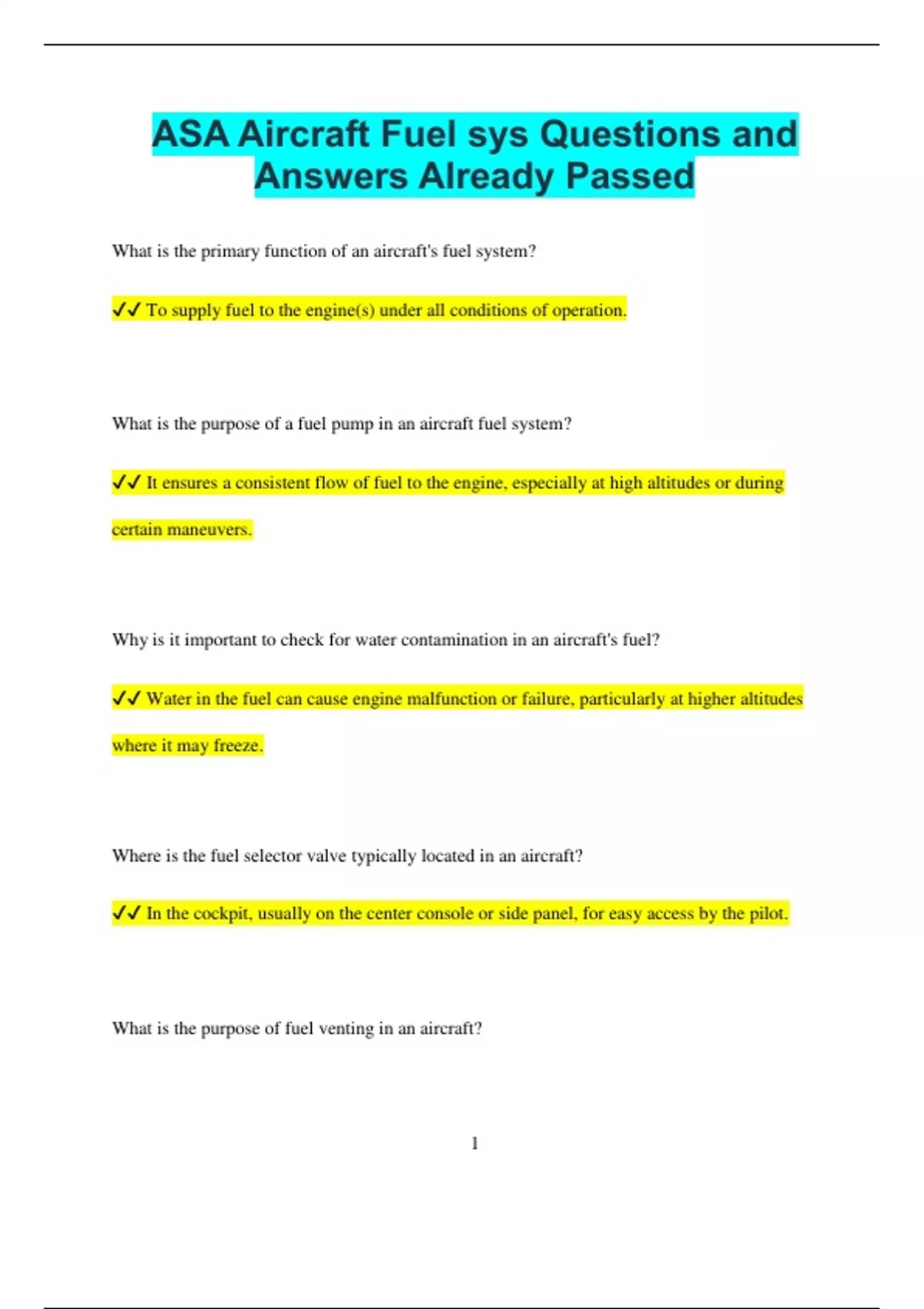 ASA Aircraft Fuel sys Questions and Answers Already Passed

What is the primary function of an aircraft's fuel system?

✓✓ To supply fuel to the engine(s) under all conditions of operation.

What is the purpose of a fuel pump in an aircraft fuel system?

✓✓ It ensures a consistent flow of fuel to the engine, especially at high altitudes or during certain maneuvers.

Why is it important to check for water contamination in an aircraft's fuel?

✓✓ Water in the fuel can cause engine malfunction or failure, particularly at higher altitudes where it may freeze.

Where is the fuel selector valve typically located in an aircraft?

✓✓ In the cockpit, usually on the center console or side panel, for easy access by the pilot.

What is the purpose of fuel venting in an aircraft?

1